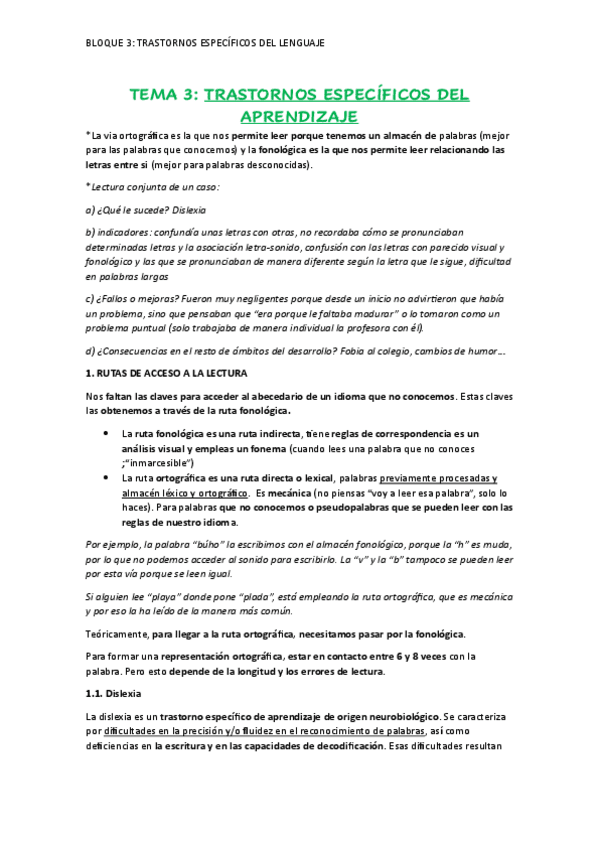 BLOQUE 3: TRASTORNOS ESPECÍFICOS DEL LENGUAJE

TEMA 3: TRASTORNOS ESPECÍFICOS DEL APRENDIZAJE

*La vía ortográfica es la que nos permite leer porque tenemos un almacén de palabras (mejor para las palabras que conocemos) y la fonológica es la que nos permite leer relacionando las letras entre sí (mejor para palabras desconocidas).

*Lectura conjunta de un caso:

a) ¿Qué le sucede? Dislexia

b) indicadores: confundía unas letras con otras, no recordaba cómo se pronunciaban determinadas letras y la asociación letra-sonido, confusión con las letras con parecido visual y fonológico y las que se pronunciaban de manera diferente según la letra que le sigue, dificultad en palabras largas

c) ¿Fallos o mejoras? Fueron muy negligentes porque desde un inicio no advirtieron que había un problema, sino que pensaban que "era porque le faltaba madurar" o lo tomaron como un problema puntual (solo trabajaba de manera individual la profesora con él).

d) ¿Consecuencias en el resto de ámbitos del desarrollo? Fobia al colegio, cambios de humor...

1. RUTAS DE ACCESO A LA LECTURA

Nos faltan las claves para acceder al abecedario de un idioma que no conocemos. Estas claves las obtenemos a través de la ruta fonológica.

• La ruta fonológica es una ruta indirecta, tiene reglas de correspondencia es un análisis visual y empleas un fonema (cuando lees una palabra que no conoces ;"inmarcesible")
• La ruta ortográfica es una ruta directa o lexical, palabras previamente procesadas y almacén léxico y ortográfico. Es mecánica (no piensas "voy a leer esa palabra", solo lo haces). Para palabras que no conocemos o pseudopalabras que se pueden leer con las reglas de nuestro idioma.

Por ejemplo, la palabra "búho" la escribimos con el almacén fonológico, porque la "h" es muda, por lo que no podemos acceder al sonido para escribirlo. La "v" y la "b" tampoco se pueden leer por esta vía porque se leen igual.

Si alguien lee "playa" donde pone "plada", está empleando la ruta ortográfica, que es mecánica y por eso la ha leído de la manera más común.

Teóricamente, para llegar a la ruta ortográfica, necesitamos pasar por la fonológica.

Para formar una representación ortográfica, estar en contacto entre 6 y 8 veces con la palabra. Pero esto depende de la longitud y los errores de lectura.

1.1. Dislexia

La dislexia es un trastorno específico de aprendizaje de origen neurobiológico. Se caracteriza por dificultades en la precisión y/o fluidez en el reconocimiento de palabras, así como deficiencias en la escritura y en las capacidades de decodificación. Esas dificultades resultan